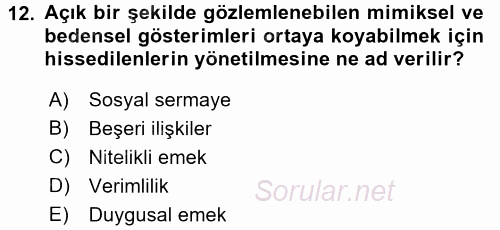 12. Açık bir şekilde gözlemlenebilen mimiksel ve bedensel gösterimleri ortaya koyabilmek için hissedilenlerin yönetilmesine ne ad verilir?

A) Sosyal sermaye
B) Beşeri ilişkiler
C) Nitelikli emek
D) Verimlilik
E) Duygusal emek

Sorular.net